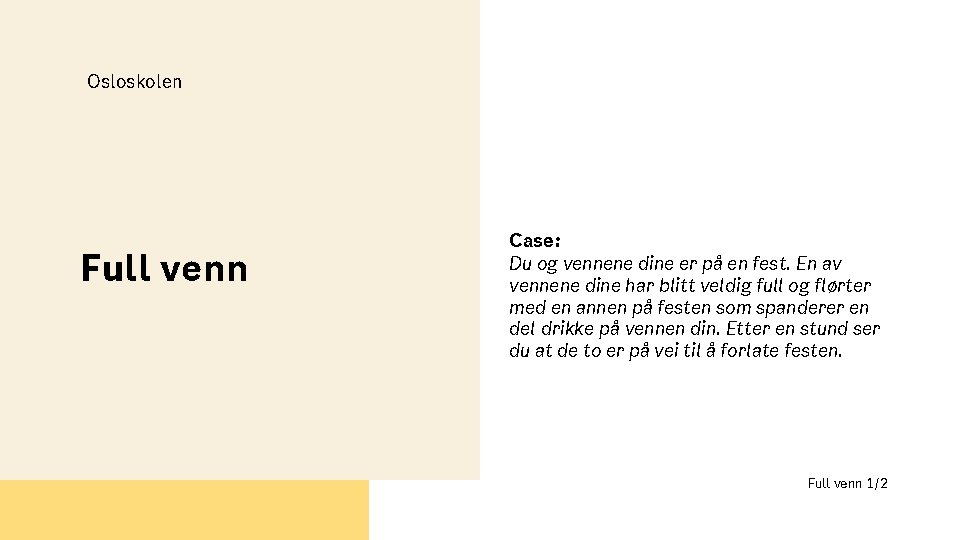 Osloskolen

Full venn

Case:
Du og vennene dine er på en fest. En av vennene dine har blitt veldig full og flørter med en annen på festen som spanderer en del drikke på vennen din. Etter en stund ser du at de to er på vei til å forlate festen.

Full venn 1/2